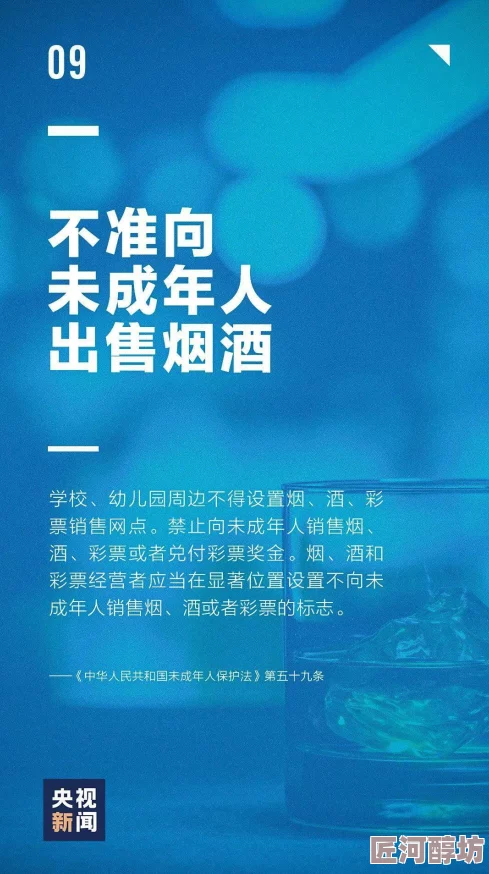 09

不准向
未成年人
出售烟酒

学校、幼儿园周边不得设置烟、酒、彩票销售网点。禁止向未成年人销售烟、酒、彩票或者兑付彩票奖金。烟、酒和彩票经营者应当在显著位置设置不向未成年人销售烟、酒或者彩票的标志。

——《中华人民共和国未成年人保护法》第五十九条

央视
新闻

匠河醇坊